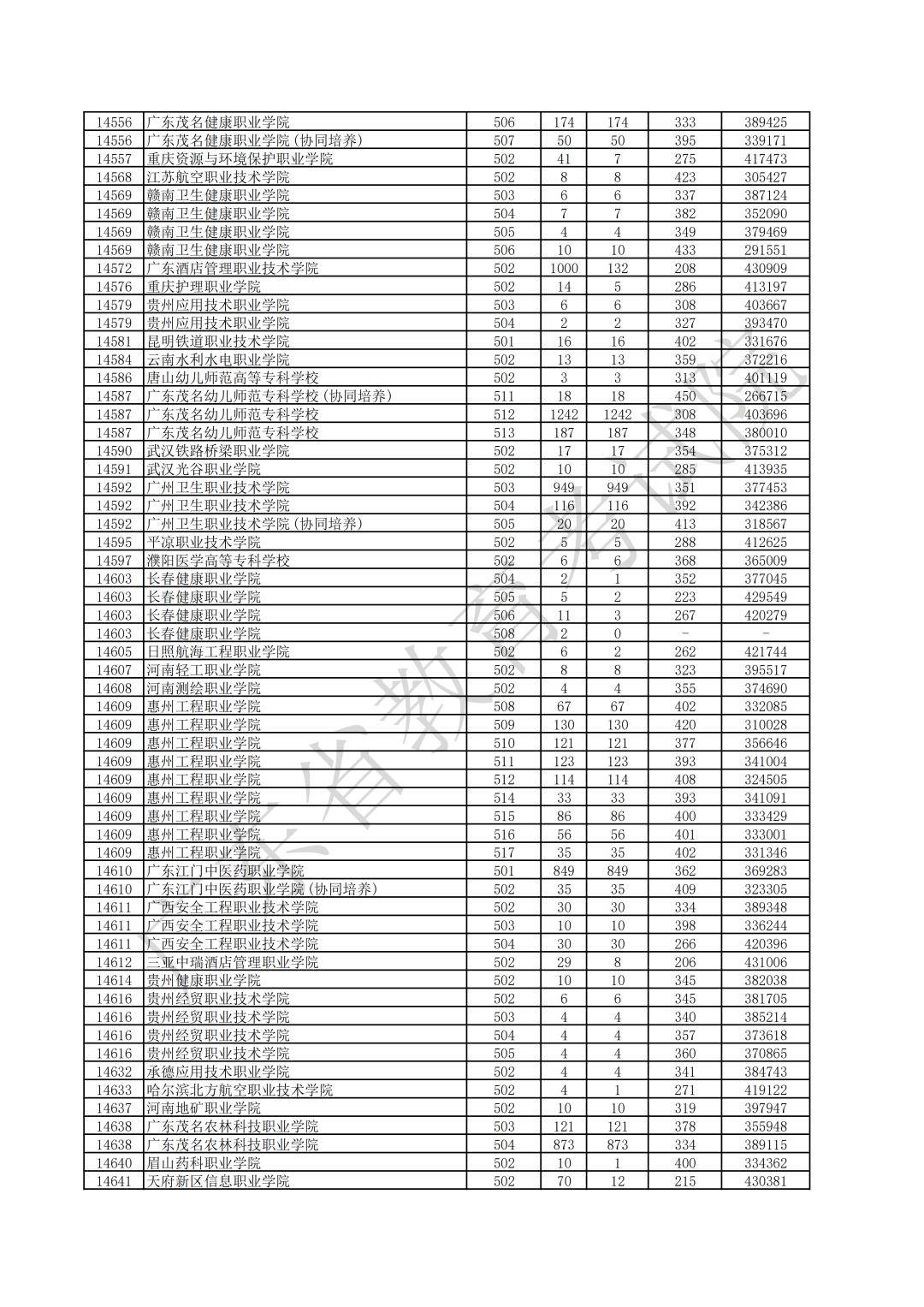 | | | | | | | |
|---|---|---|---|---|---|---|
| 14556 | 广东茂名健康职业学院 | 506 | 174 | 174 | 333 | 389425 |
| 14556 | 广东茂名健康职业学院（协同培养） | 507 | 50 | 50 | 395 | 339171 |
| 14557 | 重庆资源与环境保护职业学院 | 502 | 41 | 7 | 275 | 417473 |
| 14568 | 江苏航空职业技术学院 | 502 | 8 | 8 | 423 | 305427 |
| 14569 | 赣南卫生健康职业学院 | 503 | 6 | 6 | 337 | 387124 |
| 14569 | 赣南卫生健康职业学院 | 504 | 7 | 7 | 382 | 352090 |
| 14569 | 赣南卫生健康职业学院 | 505 | 4 | 4 | 349 | 379469 |
| 14569 | 赣南卫生健康职业学院 | 506 | 10 | 10 | 433 | 291551 |
| 14572 | 广东酒店管理职业技术学院 | 502 | 1000 | 132 | 208 | 430909 |
| 14576 | 重庆护理职业学院 | 502 | 14 | 5 | 286 | 413197 |
| 14579 | 贵州应用技术职业学院 | 503 | 6 | 6 | 308 | 403667 |
| 14579 | 贵州应用技术职业学院 | 504 | 2 | 2 | 327 | 393470 |
| 14581 | 昆明铁道职业技术学院 | 501 | 16 | 16 | 402 | 331676 |
| 14584 | 云南水利水电职业学院 | 502 | 13 | 13 | 359 | 372216 |
| 14586 | 唐山幼儿师范高等专科学校 | 502 | 3 | 3 | 313 | 401119 |
| 14587 | 广东茂名幼儿师范专科学校（协同培养） | 511 | 18 | 18 | 450 | 266715 |
| 14587 | 广东茂名幼儿师范专科学校 | 512 | 1242 | 1242 | 308 | 403696 |
| 14587 | 广东茂名幼儿师范专科学校 | 513 | 187 | 187 | 348 | 380010 |
| 14590 | 武汉铁路桥梁职业学院 | 502 | 17 | 17 | 354 | 375312 |
| 14591 | 武汉光谷职业学院 | 502 | 10 | 10 | 285 | 413935 |
| 14592 | 广州卫生职业技术学院 | 503 | 949 | 949 | 351 | 377453 |
| 14592 | 广州卫生职业技术学院 | 504 | 116 | 116 | 392 | 342386 |
| 14592 | 广州卫生职业技术学院（协同培养） | 505 | 20 | 20 | 413 | 318567 |
| 14595 | 平凉职业技术学院 | 502 | 5 | 5 | 288 | 412625 |
| 14597 | 濮阳医学高等专科学校 | 502 | 6 | 6 | 368 | 365009 |
| 14603 | 长春健康职业学院 | 504 | 2 | 1 | 352 | 377045 |
| 14603 | 长春健康职业学院 | 505 | 5 | 2 | 223 | 429549 |
| 14603 | 长春健康职业学院 | 506 | 11 | 3 | 267 | 420279 |
| 14603 | 长春健康职业学院 | 508 | 2 | 0 | - | - |
| 14605 | 日照航海工程职业学院 | 502 | 6 | 2 | 262 | 421744 |
| 14607 | 河南轻工职业学院 | 502 | 8 | 8 | 323 | 395517 |
| 14608 | 河南测绘职业学院 | 502 | 4 | 4 | 355 | 374690 |
| 14609 | 惠州工程职业学院 | 508 | 67 | 67 | 402 | 332085 |
| 14609 | 惠州工程职业学院 | 509 | 130 | 130 | 420 | 310028 |
| 14609 | 惠州工程职业学院 | 510 | 121 | 121 | 377 | 356646 |
| 14609 | 惠州工程职业学院 | 511 | 123 | 123 | 393 | 341004 |
| 14609 | 惠州工程职业学院 | 512 | 114 | 114 | 408 | 324505 |
| 14609 | 惠州工程职业学院 | 514 | 33 | 33 | 393 | 341091 |
| 14609 | 惠州工程职业学院 | 515 | 86 | 86 | 400 | 333429 |
| 14609 | 惠州工程职业学院 | 516 | 56 | 56 | 401 | 333001 |
| 14609 | 惠州工程职业学院 | 517 | 35 | 35 | 402 | 331346 |
| 14610 | 广东江门中医药职业学院 | 501 | 849 | 849 | 362 | 369283 |
| 14610 | 广东江门中医药职业学院（协同培养） | 502 | 35 | 35 | 409 | 323305 |
| 14611 | 广西安全工程职业技术学院 | 502 | 30 | 30 | 334 | 389348 |
| 14611 | 广西安全工程职业技术学院 | 503 | 10 | 10 | 398 | 336244 |
| 14611 | 广西安全工程职业技术学院 | 504 | 30 | 30 | 266 | 420396 |
| 14612 | 三亚中瑞酒店管理职业学院 | 502 | 29 | 8 | 206 | 431006 |
| 14614 | 贵州健康职业学院 | 502 | 10 | 10 | 345 | 382038 |
| 14616 | 贵州经贸职业技术学院 | 502 | 6 | 6 | 345 | 381705 |
| 14616 | 贵州经贸职业技术学院 | 503 | 4 | 4 | 340 | 385214 |
| 14616 | 贵州经贸职业技术学院 | 504 | 4 | 4 | 357 | 373618 |
| 14616 | 贵州经贸职业技术学院 | 505 | 4 | 4 | 360 | 370865 |
| 14632 | 承德应用技术职业学院 | 502 | 4 | 4 | 341 | 384743 |
| 14633 | 哈尔滨北方航空职业技术学院 | 502 | 4 | 1 | 271 | 419122 |
| 14637 | 河南地矿职业学院 | 502 | 10 | 10 | 319 | 397947 |
| 14638 | 广东茂名农林科技职业学院 | 503 | 121 | 121 | 378 | 355948 |
| 14638 | 广东茂名农林科技职业学院 | 504 | 873 | 873 | 334 | 389115 |
| 14640 | 眉山药科职业学院 | 502 | 10 | 1 | 400 | 334362 |
| 14641 | 天府新区信息职业学院 | 502 | 70 | 12 | 215 | 430381 |

广东省教育考试院